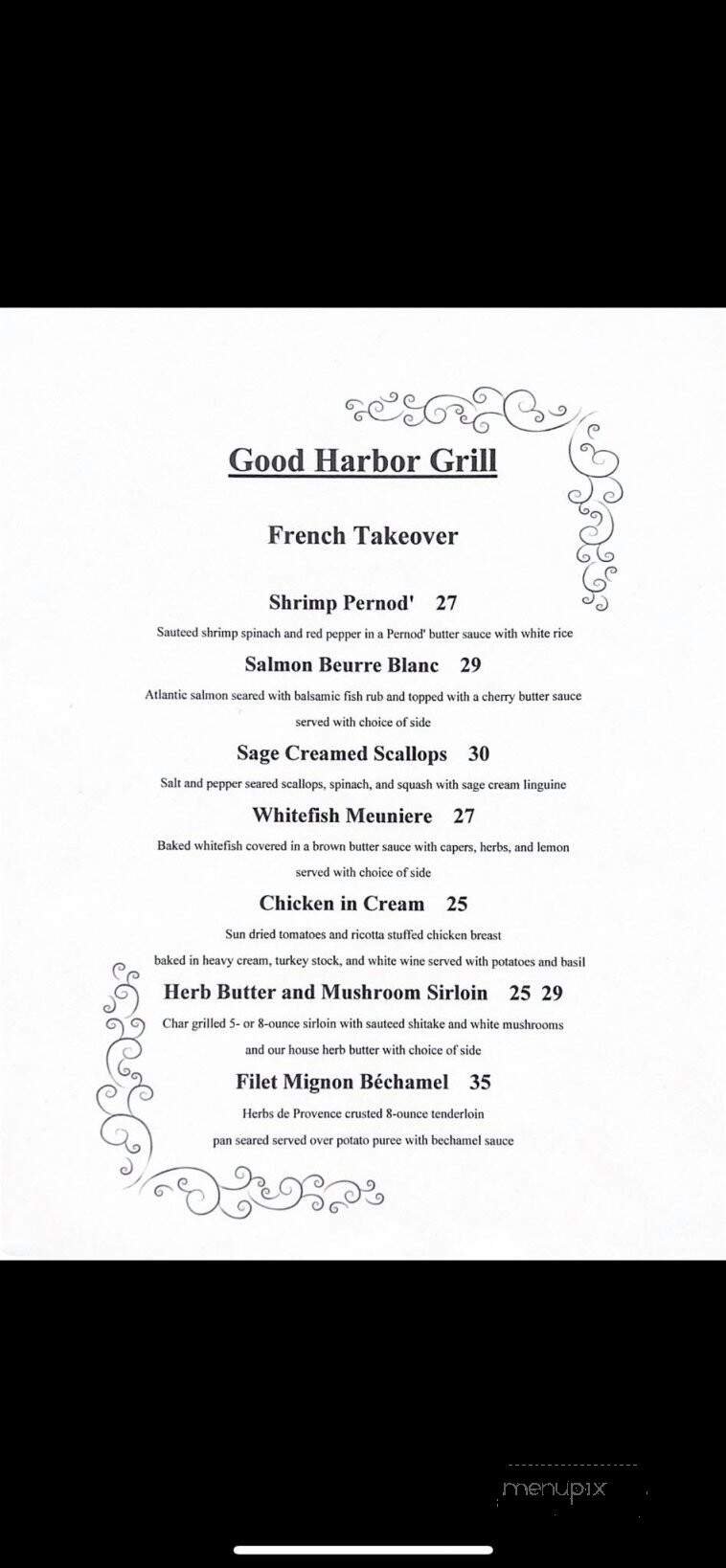 Good Harbor Grill

French Takeover

Shrimp Pernod' 27

Sauteed shrimp spinach and red pepper in a Pernod' butter sauce with white rice

Salmon Beurre Blanc 29

Atlantic salmon seared with balsamic fish rub and topped with a cherry butter sauce served with choice of side

Sage Creamed Scallops 30

Salt and pepper seared scallops, spinach, and squash with sage cream linguine

Whitefish Meuniere 27

Baked whitefish covered in a brown butter sauce with capers, herbs, and lemon served with choice of side

Chicken in Cream 25

Sun dried tomatoes and ricotta stuffed chicken breast baked in heavy cream, turkey stock, and white wine served with potatoes and basil

Herb Butter and Mushroom Sirloin 25 29

Char grilled 5- or 8-ounce sirloin with sauteed shitake and white mushrooms and our house herb butter with choice of side

Filet Mignon Béchamel 35

Herbs de Provence crusted 8-ounce tenderloin pan seared served over potato puree with bechamel sauce

menupix